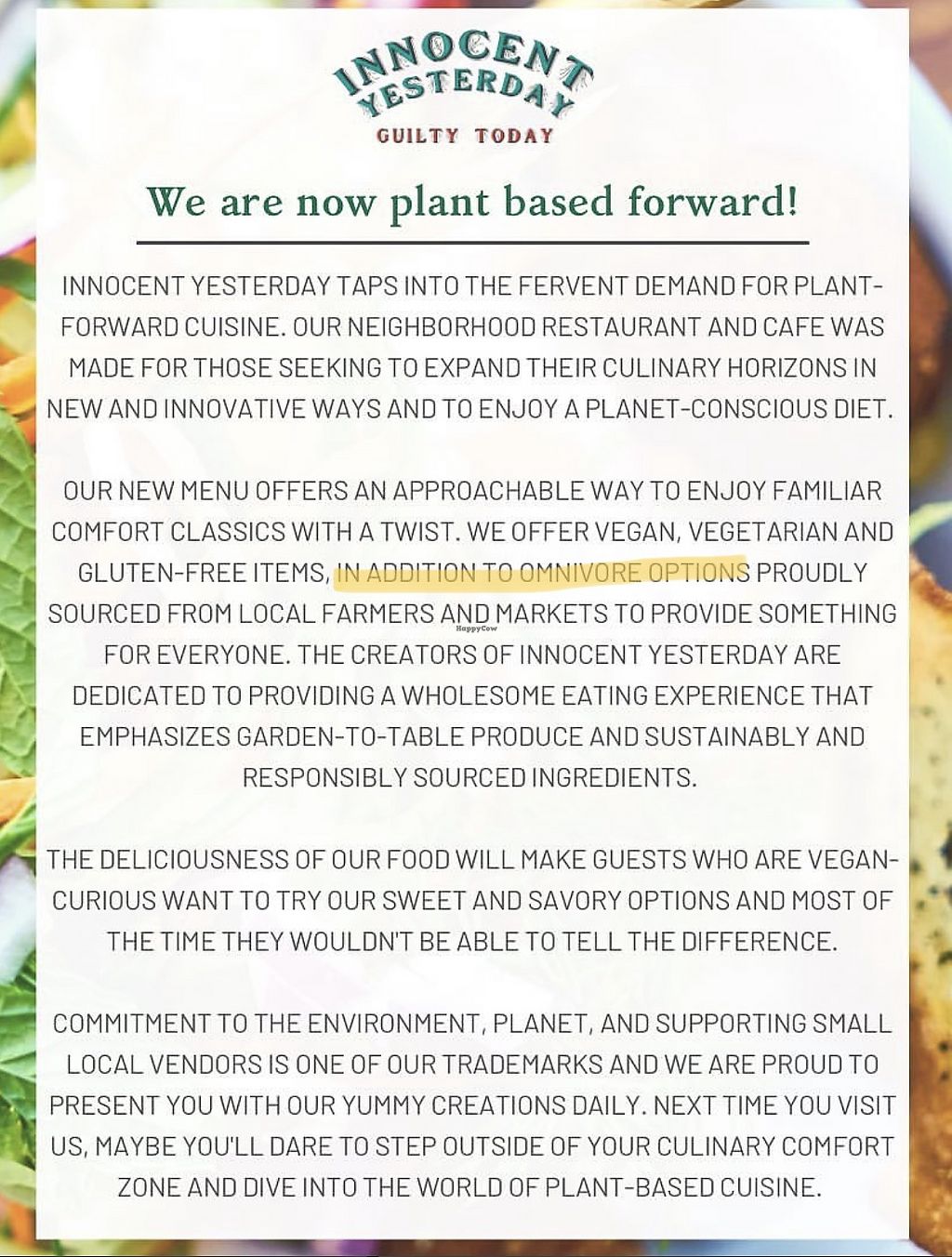 INNOCENT YESTERDAY
GUILTY TODAY

We are now plant based forward!

INNOCENT YESTERDAY TAPS INTO THE FERVENT DEMAND FOR PLANT-FORWARD CUISINE. OUR NEIGHBORHOOD RESTAURANT AND CAFE WAS MADE FOR THOSE SEEKING TO EXPAND THEIR CULINARY HORIZONS IN NEW AND INNOVATIVE WAYS AND TO ENJOY A PLANET-CONSCIOUS DIET.

OUR NEW MENU OFFERS AN APPROACHABLE WAY TO ENJOY FAMILIAR COMFORT CLASSICS WITH A TWIST. WE OFFER VEGAN, VEGETARIAN AND GLUTEN-FREE ITEMS, IN ADDITION TO OMNIVORE OPTIONS PROUDLY SOURCED FROM LOCAL FARMERS AND MARKETS TO PROVIDE SOMETHING FOR EVERYONE. THE CREATORS OF INNOCENT YESTERDAY ARE DEDICATED TO PROVIDING A WHOLESOME EATING EXPERIENCE THAT EMPHASIZES GARDEN-TO-TABLE PRODUCE AND SUSTAINABLY AND RESPONSIBLY SOURCED INGREDIENTS.

HappyCow

THE DELICIOUSNESS OF OUR FOOD WILL MAKE GUESTS WHO ARE VEGAN-CURIOUS WANT TO TRY OUR SWEET AND SAVORY OPTIONS AND MOST OF THE TIME THEY WOULDN'T BE ABLE TO TELL THE DIFFERENCE.

COMMITMENT TO THE ENVIRONMENT, PLANET, AND SUPPORTING SMALL LOCAL VENDORS IS ONE OF OUR TRADEMARKS AND WE ARE PROUD TO PRESENT YOU WITH OUR YUMMY CREATIONS DAILY. NEXT TIME YOU VISIT US, MAYBE YOU'LL DARE TO STEP OUTSIDE OF YOUR CULINARY COMFORT ZONE AND DIVE INTO THE WORLD OF PLANT-BASED CUISINE.